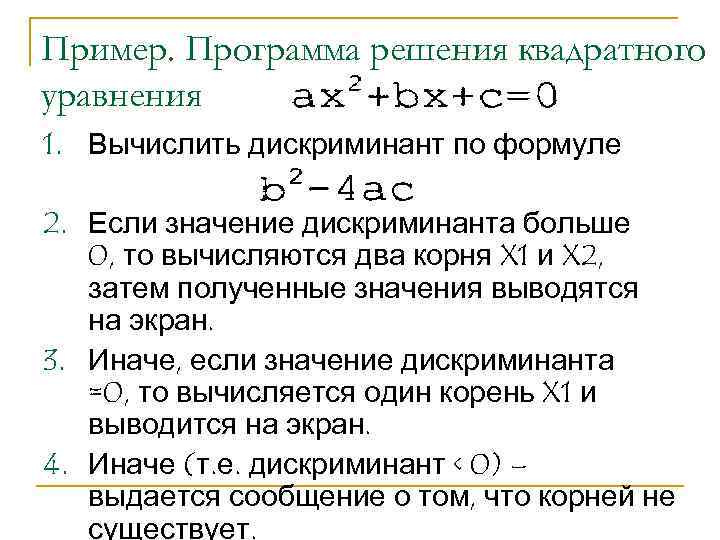 Пример. Программа решения квадратного уравнения $ax^2+bx+c=0$

1. Вычислить дискриминант по формуле

$b^2-4ac$

2. Если значение дискриминанта больше 0, то вычисляются два корня X1 и X2, затем полученные значения выводятся на экран.

3. Иначе, если значение дискриминанта =0, то вычисляется один корень X1 и выводится на экран.

4. Иначе (т.е. дискриминант < 0) – выдается сообщение о том, что корней не существует.